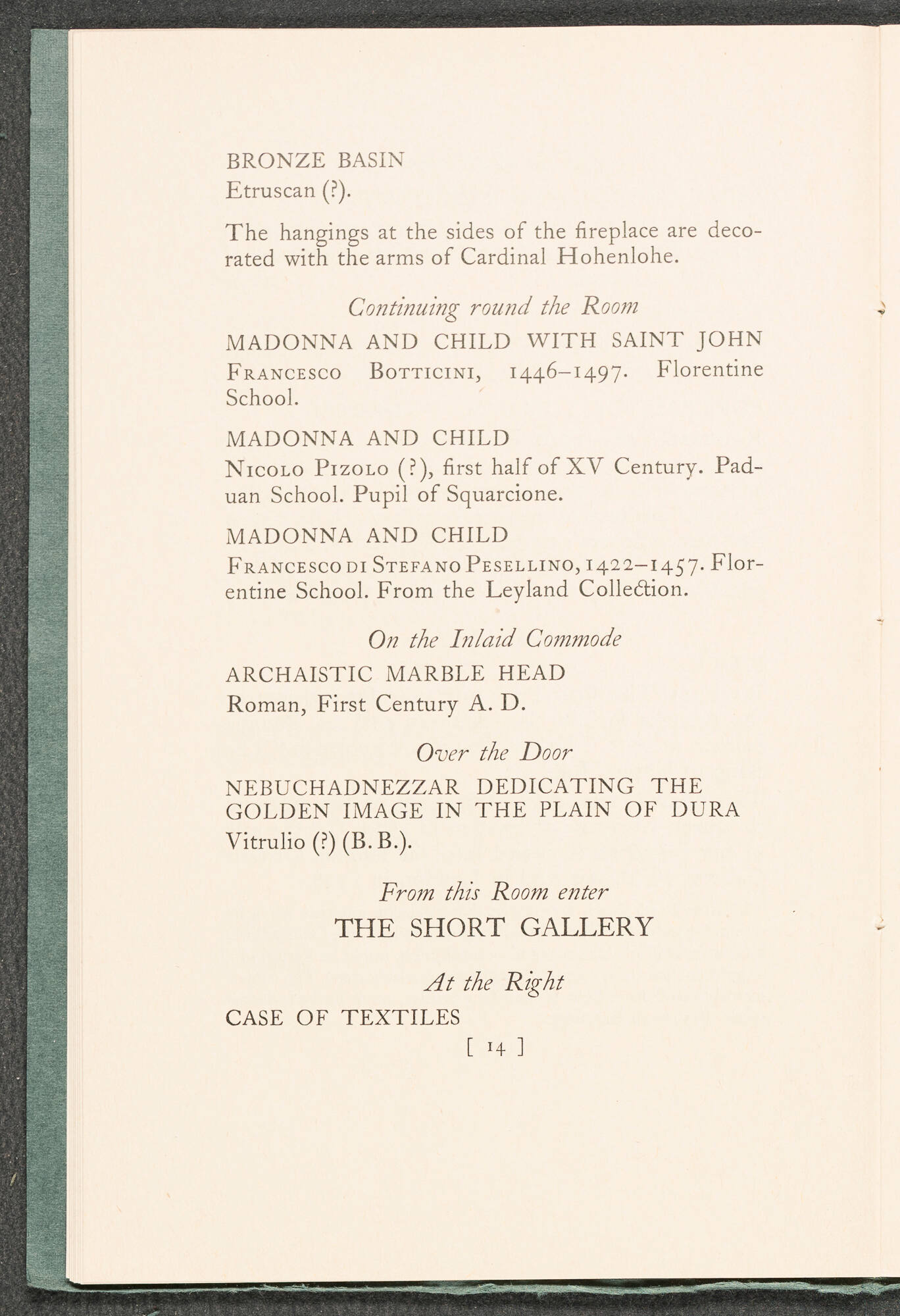 BRONZE BASIN
Etruscan (?).

The hangings at the sides of the fireplace are decorated with the arms of Cardinal Hohenlohe.

Continuing round the Room

MADONNA AND CHILD WITH SAINT JOHN
Francesco Botticini, 1446–1497. Florentine School.

MADONNA AND CHILD
Nicolo Pizolo (?), first half of XV Century. Paduan School. Pupil of Squarcione.

MADONNA AND CHILD
Francesco di Stefano Pesellino, 1422–1457. Florentine School. From the Leyland Collection.

On the Inlaid Commode

ARCHAISTIC MARBLE HEAD
Roman, First Century A. D.

Over the Door

NEBUCHADNEZZAR DEDICATING THE GOLDEN IMAGE IN THE PLAIN OF DURA
Vitrulio (?) (B. B.).

From this Room enter
THE SHORT GALLERY

At the Right

CASE OF TEXTILES

[ 14 ]